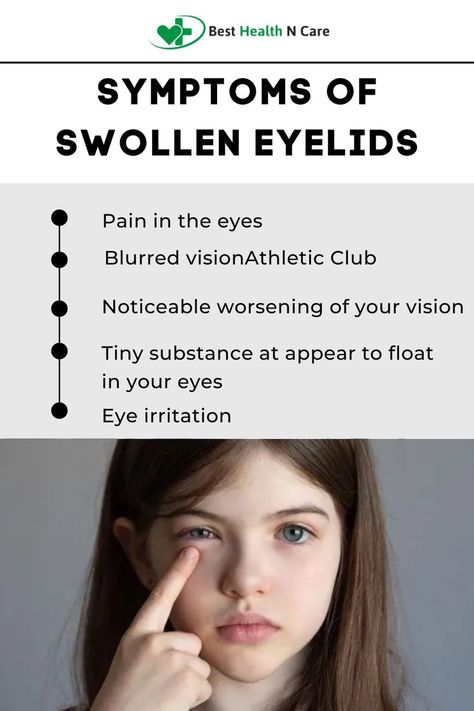 Best Health N Care

SYMPTOMS OF SWOLLEN EYELIDS

Pain in the eyes

Blurred visionAthletic Club

Noticeable worsening of your vision

Tiny substance at appear to float in your eyes

Eye irritation